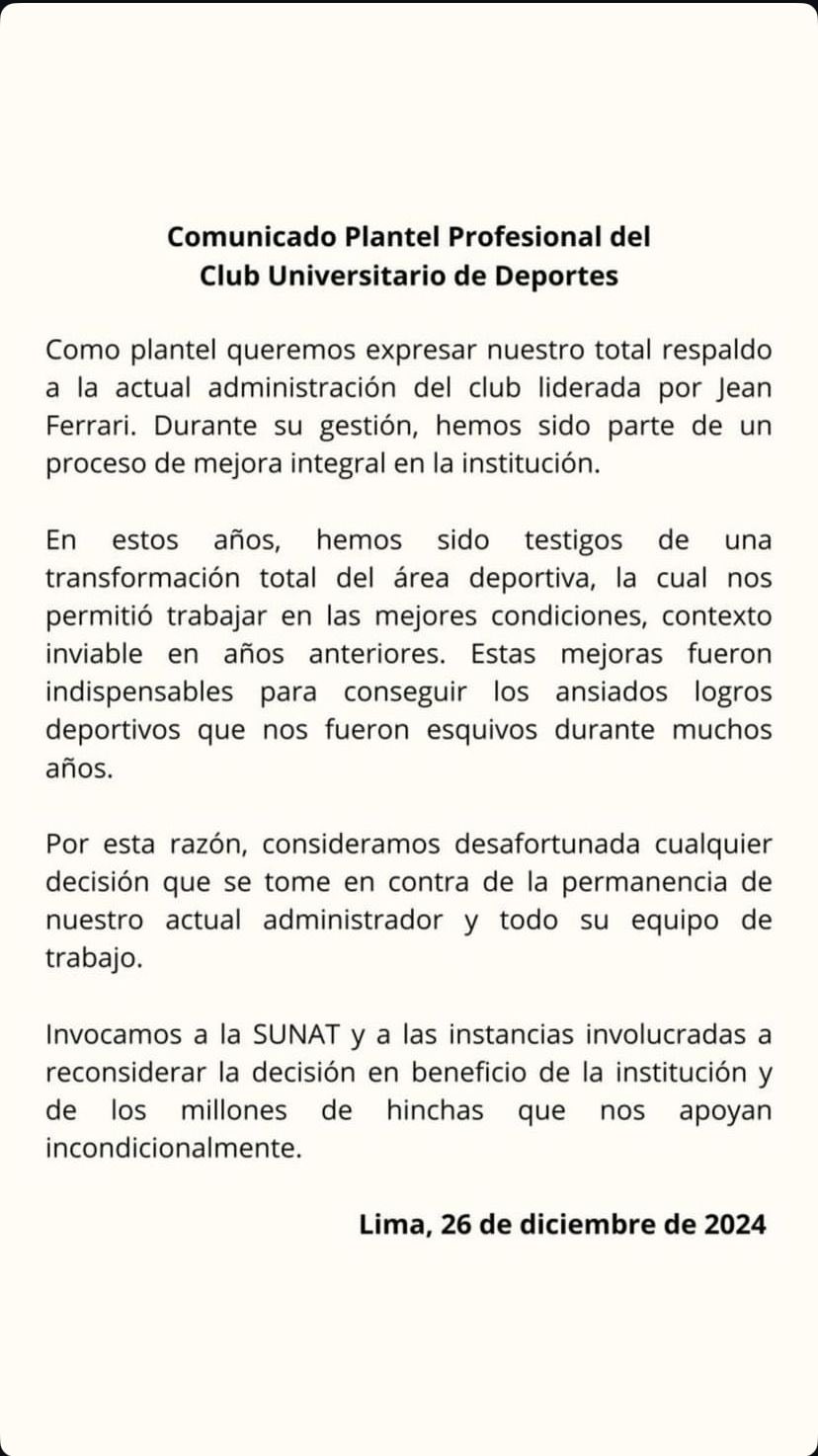 Comunicado Plantel Profesional del
Club Universitario de Deportes

Como plantel queremos expresar nuestro total respaldo a la actual administración del club liderada por Jean Ferrari. Durante su gestión, hemos sido parte de un proceso de mejora integral en la institución.

En estos años, hemos sido testigos de una transformación total del área deportiva, la cual nos permitió trabajar en las mejores condiciones, contexto inviable en años anteriores. Estas mejoras fueron indispensables para conseguir los ansiados logros deportivos que nos fueron esquivos durante muchos años.

Por esta razón, consideramos desafortunada cualquier decisión que se tome en contra de la permanencia de nuestro actual administrador y todo su equipo de trabajo.

Invocamos a la SUNAT y a las instancias involucradas a reconsiderar la decisión en beneficio de la institución y de los millones de hinchas que nos apoyan incondicionalmente.

Lima, 26 de diciembre de 2024